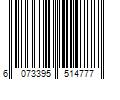 6 073395 514777